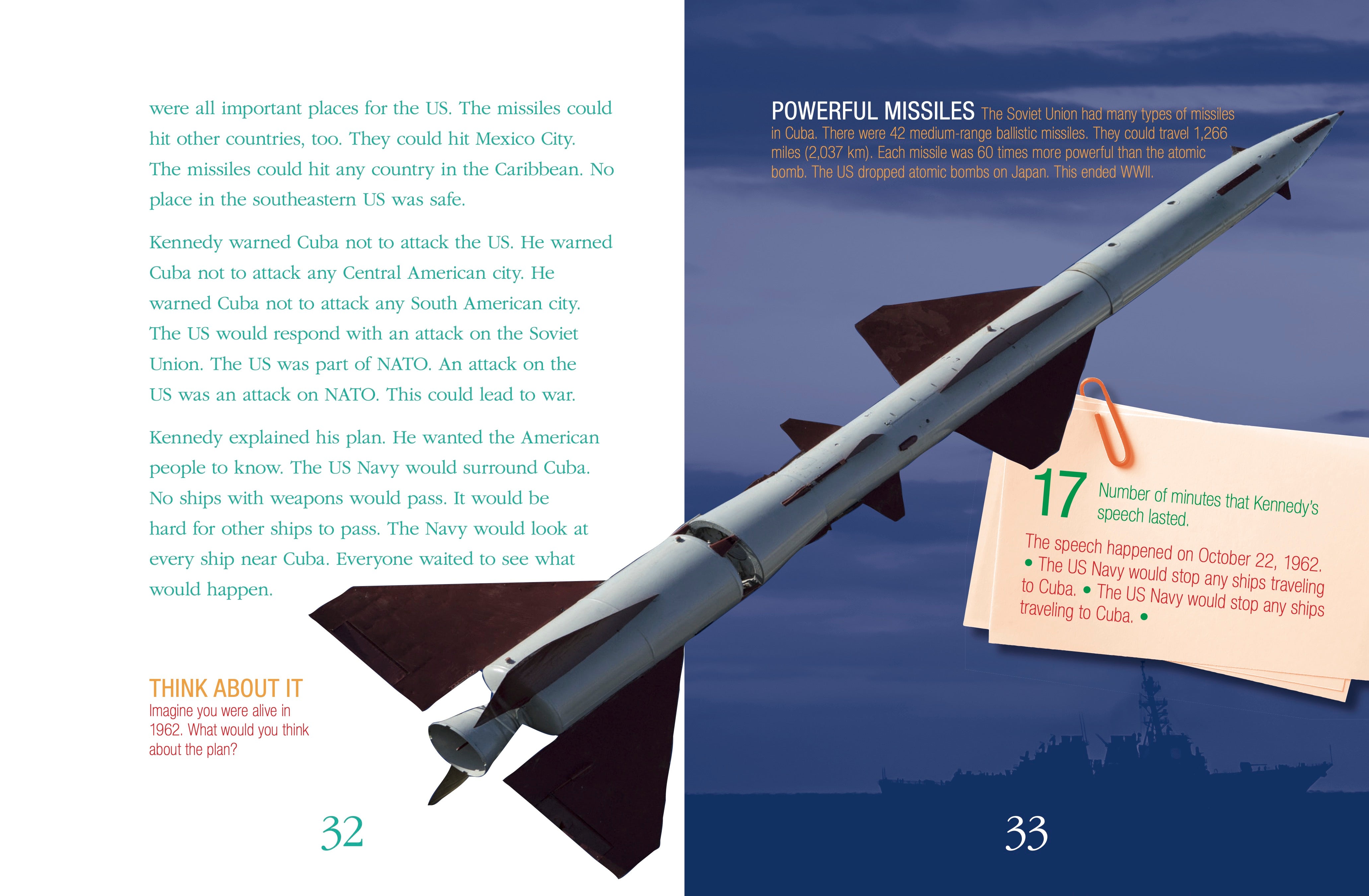 were all important places for the US. The missiles could hit other countries, too. They could hit Mexico City. The missiles could hit any country in the Caribbean. No place in the southeastern US was safe.

Kennedy warned Cuba not to attack the US. He warned Cuba not to attack any Central American city. He warned Cuba not to attack any South American city. The US would respond with an attack on the Soviet Union. The US was part of NATO. An attack on the US was an attack on NATO. This could lead to war.

Kennedy explained his plan. He wanted the American people to know. The US Navy would surround Cuba. No ships with weapons would pass. It would be hard for other ships to pass. The Navy would look at every ship near Cuba. Everyone waited to see what would happen.

THINK ABOUT IT
Imagine you were alive in 1962. What would you think about the plan?

32

POWERFUL MISSILES The Soviet Union had many types of missiles in Cuba. There were 42 medium-range ballistic missiles. They could travel 1,266 miles (2,037 km). Each missile was 60 times more powerful than the atomic bomb. The US dropped atomic bombs on Japan. This ended WWII.

17 Number of minutes that Kennedy's speech lasted.

The speech happened on October 22, 1962. • The US Navy would stop any ships traveling to Cuba. • The US Navy would stop any ships traveling to Cuba. •

33